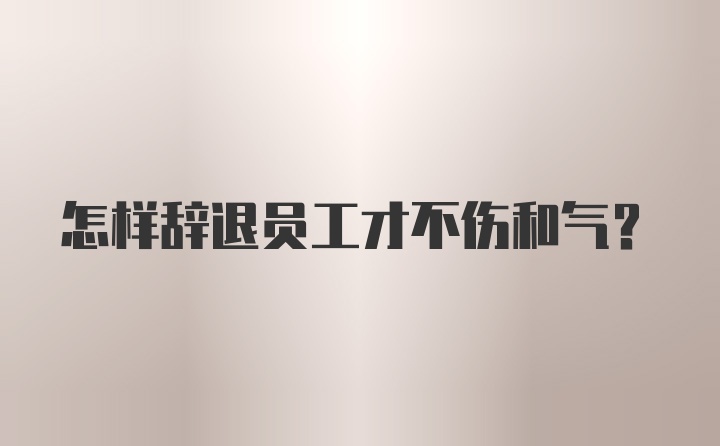 怎样辞退员工才不伤和气？